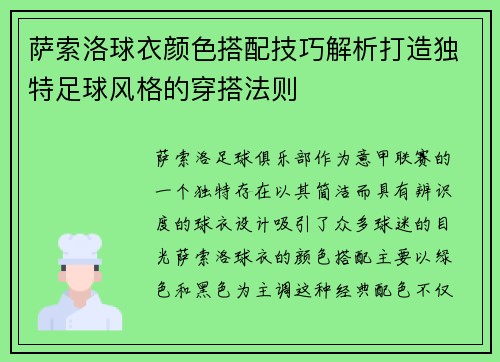 萨索洛球衣颜色搭配技巧解析打造独特足球风格的穿搭法则

萨索洛足球俱乐部作为意甲联赛的一个独特存在以其简洁而具有辨识度的球衣设计吸引了众多球迷的目光萨索洛球衣的颜色搭配主要以绿色和黑色为主调这种经典配色不仅